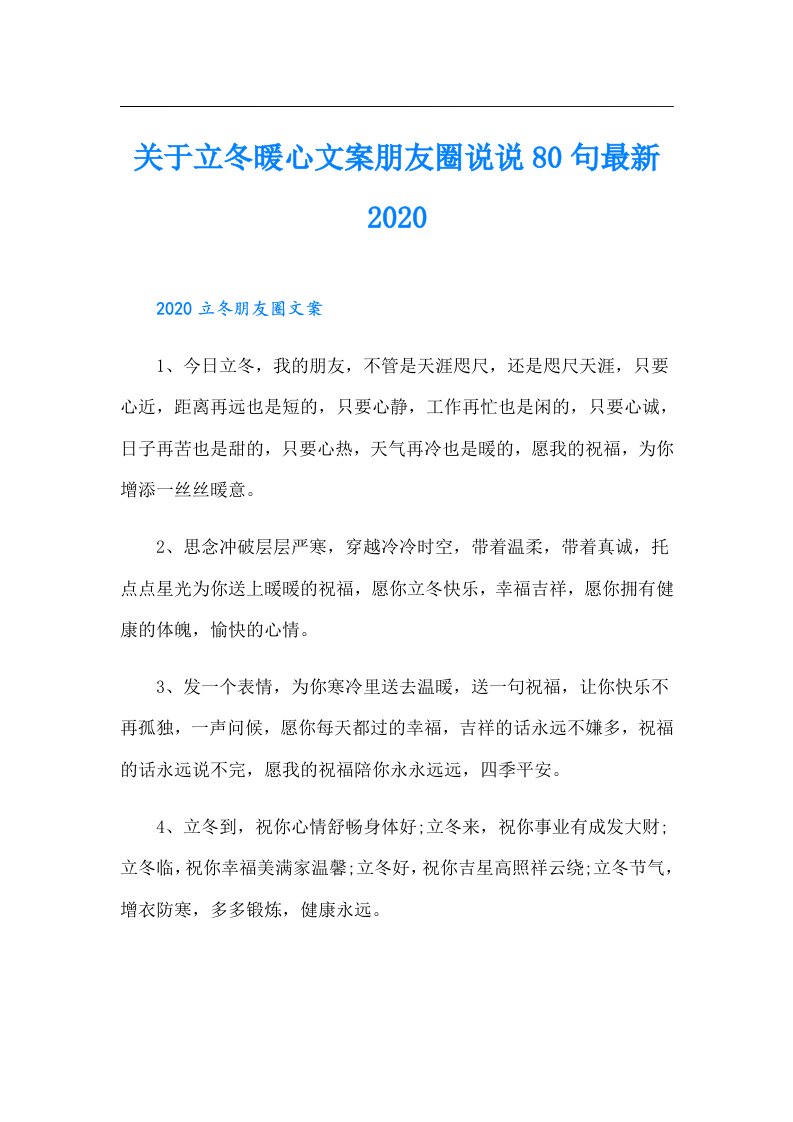 关于立冬暖心文案朋友圈说说80句最新2020

2020立冬朋友圈文案

1、今日立冬，我的朋友，不管是天涯咫尺，还是咫尺天涯，只要心近，距离再远也是短的，只要心静，工作再忙也是闲的，只要心诚，日子再苦也是甜的，只要心热，天气再冷也是暖的，愿我的祝福，为你增添一丝丝暖意。

2、思念冲破层层严寒，穿越冷冷时空，带着温柔，带着真诚，托点点星光为你送上暖暖的祝福，愿你立冬快乐，幸福吉祥，愿你拥有健康的体魄，愉快的心情。

3、发一个表情，为你寒冷里送去温暖，送一句祝福，让你快乐不再孤独，一声问候，愿你每天都过的幸福，吉祥的话永远不嫌多，祝福的话永远说不完，愿我的祝福陪你永永远远，四季平安。

4、立冬到，祝你心情舒畅身体好;立冬来，祝你事业有成发大财;立冬临，祝你幸福美满家温馨;立冬好，祝你吉星高照祥云绕;立冬节气，增衣防寒，多多锻炼，健康永远。